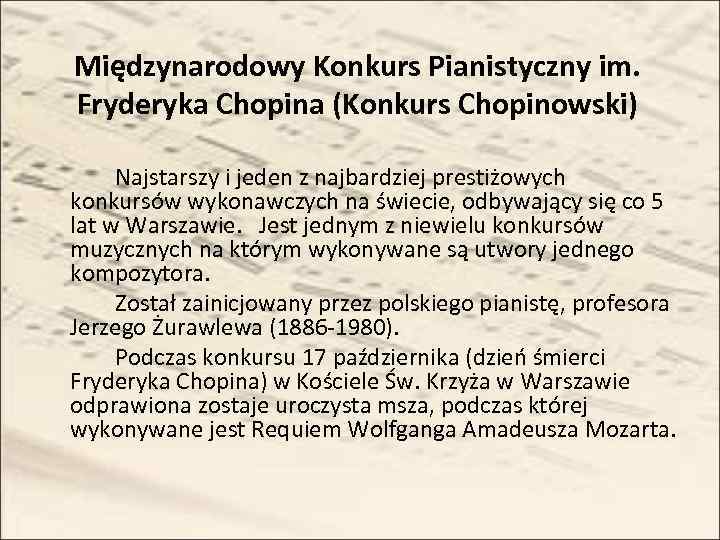 Międzynarodowy Konkurs Pianistyczny im. Fryderyka Chopina (Konkurs Chopinowski)

Najstarszy i jeden z najbardziej prestiżowych konkursów wykonawczych na świecie, odbywający się co 5 lat w Warszawie. Jest jednym z niewielu konkursów muzycznych na którym wykonywane są utwory jednego kompozytora.

Został zainicjowany przez polskiego pianistę, profesora Jerzego Żurawlewa (1886-1980).

Podczas konkursu 17 października (dzień śmierci Fryderyka Chopina) w Kościele Św. Krzyża w Warszawie odprawiona zostaje uroczysta msza, podczas której wykonywane jest Requiem Wolfganga Amadeusza Mozarta.